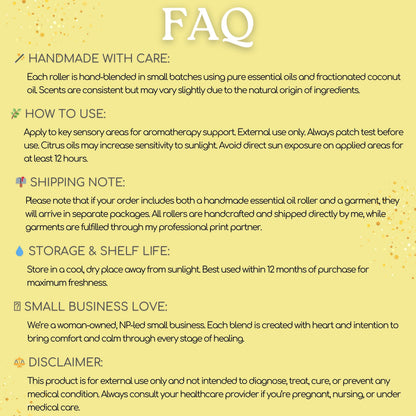 FAQ

HANDMADE WITH CARE:

Each roller is hand-blended in small batches using pure essential oils and fractionated coconut oil. Scents are consistent but may vary slightly due to the natural origin of ingredients.

HOW TO USE:

Apply to key sensory areas for aromatherapy support. External use only. Always patch test before use. Citrus oils may increase sensitivity to sunlight. Avoid direct sun exposure on applied areas for at least 12 hours.

SHIPPING NOTE:

Please note that if your order includes both a handmade essential oil roller and a garment, they will arrive in separate packages. All rollers are handcrafted and shipped directly by me, while garments are fulfilled through my professional print partner.

STORAGE & SHELF LIFE:

Store in a cool, dry place away from sunlight. Best used within 12 months of purchase for maximum freshness.

SMALL BUSINESS LOVE:

We're a woman-owned, NP-led small business. Each blend is created with heart and intention to bring comfort and calm through every stage of healing.

DISCLAIMER:

This product is for external use only and not intended to diagnose, treat, cure, or prevent any medical condition. Always consult your healthcare provider if you're pregnant, nursing, or under medical care.